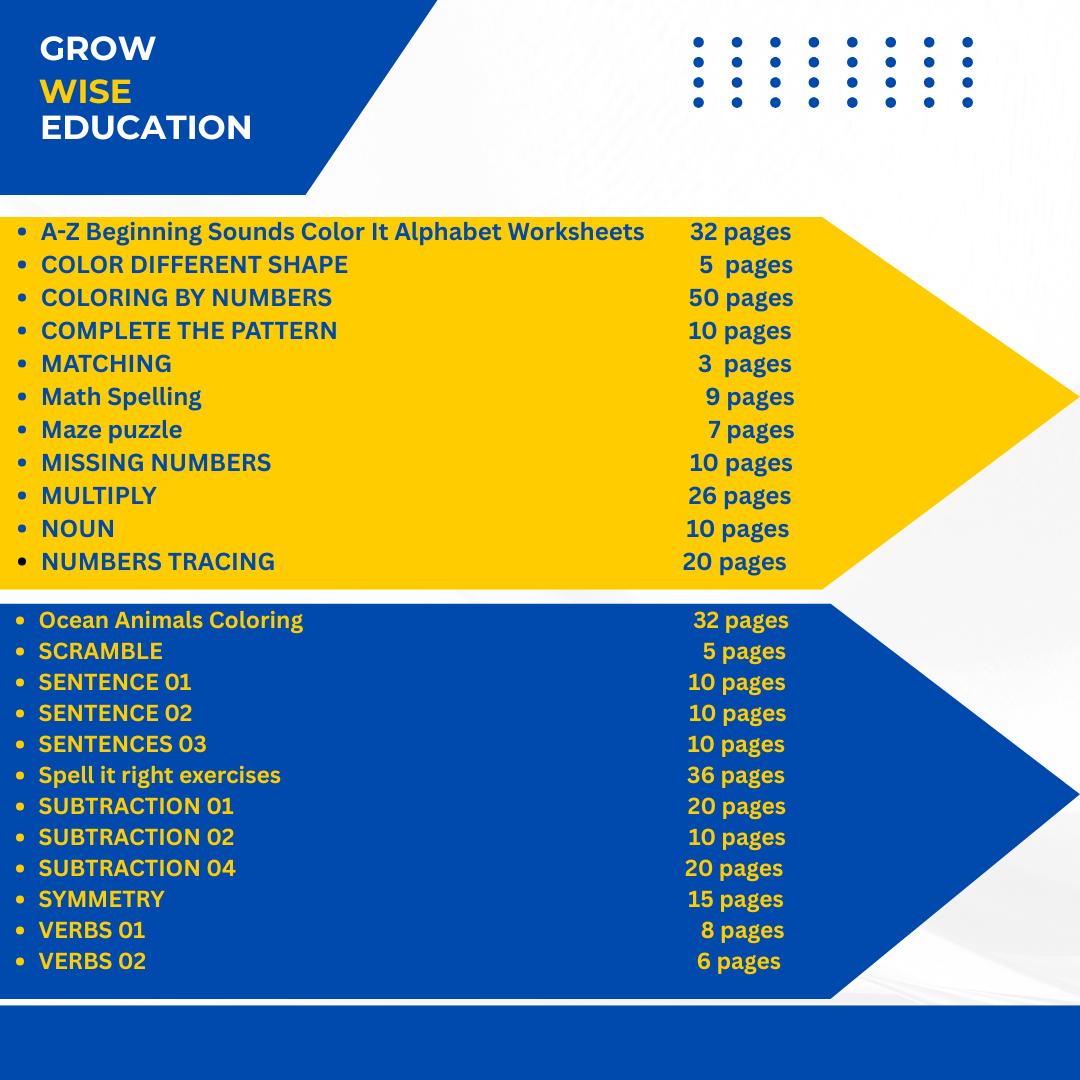 GROW
WISE
EDUCATION

- A-Z Beginning Sounds Color It Alphabet Worksheets 32 pages
- COLOR DIFFERENT SHAPE 5 pages
- COLORING BY NUMBERS 50 pages
- COMPLETE THE PATTERN 10 pages
- MATCHING 3 pages
- Math Spelling 9 pages
- Maze puzzle 7 pages
- MISSING NUMBERS 10 pages
- MULTIPLY 26 pages
- NOUN 10 pages
- NUMBERS TRACING 20 pages

- Ocean Animals Coloring 32 pages
- SCRAMBLE 5 pages
- SENTENCE 01 10 pages
- SENTENCE 02 10 pages
- SENTENCES 03 10 pages
- Spell it right exercises 36 pages
- SUBTRACTION 01 20 pages
- SUBTRACTION 02 10 pages
- SUBTRACTION 04 20 pages
- SYMMETRY 15 pages
- VERBS 01 8 pages
- VERBS 02 6 pages